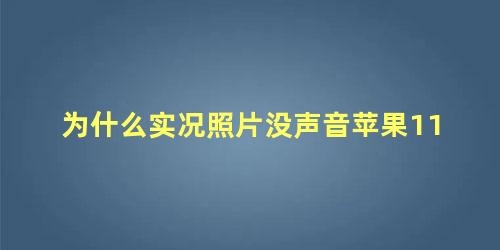 为什么实况照片没声音苹果11